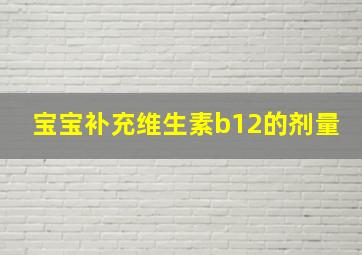 宝宝补充维生素b12的剂量